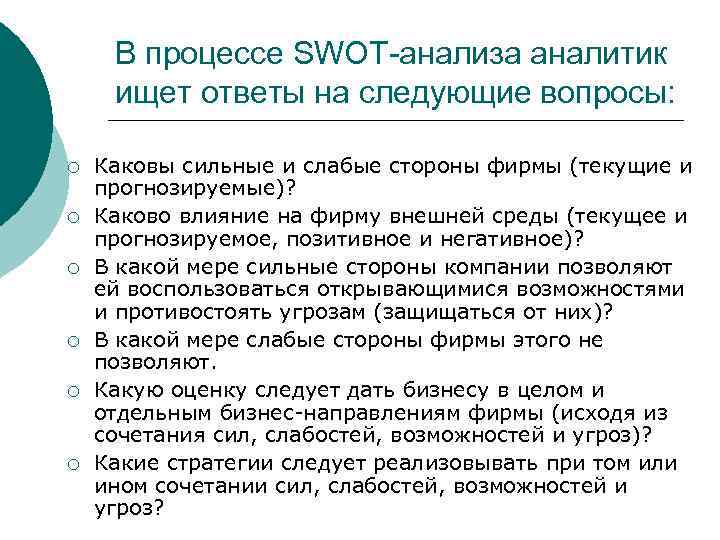 В процессе SWOT-анализа аналитик ищет ответы на следующие вопросы:

○ Каковы сильные и слабые стороны фирмы (текущие и прогнозируемые)?
○ Каково влияние на фирму внешней среды (текущее и прогнозируемое, позитивное и негативное)?
○ В какой мере сильные стороны компании позволяют ей воспользоваться открывающимися возможностями и противостоять угрозам (защищаться от них)?
○ В какой мере слабые стороны фирмы этого не позволяют.
○ Какую оценку следует дать бизнесу в целом и отдельным бизнес-направлениям фирмы (исходя из сочетания сил, слабостей, возможностей и угроз)?
○ Какие стратегии следует реализовывать при том или ином сочетании сил, слабостей, возможностей и угроз?